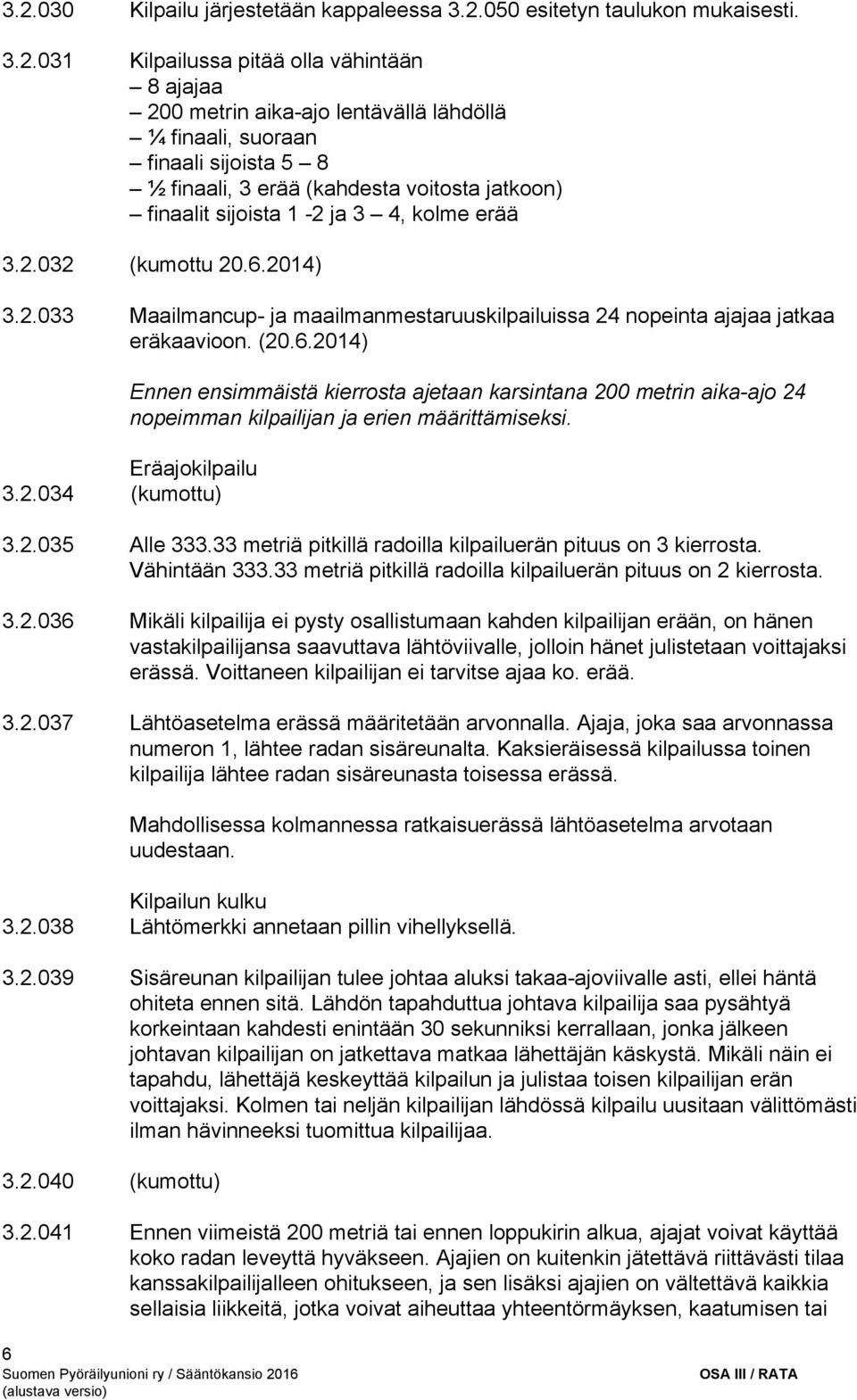 3.2.030 Kilpailu järjestetään kappaleessa 3.2.050 esitetyn taulukon mukaisesti.

3.2.031 Kilpailussa pitää olla vähintään
– 8 ajajaa
– 200 metrin aika-ajo lentävällä lähdöllä
– ¼ finaali, suoraan
– finaali sijoista 5 – 8
– ½ finaali, 3 erää (kahdesta voitosta jatkoon)
– finaalit sijoista 1 -2 ja 3 – 4, kolme erää

3.2.032 (kumottu 20.6.2014)

3.2.033 Maailmancup- ja maailmanmestaruuskilpailuissa 24 nopeinta ajajaa jatkaa eräkaavioon. (20.6.2014)

Ennen ensimmäistä kierrosta ajetaan karsintana 200 metrin aika-ajo 24 nopeimman kilpailijan ja erien määrittämiseksi.

Eräajokilpailu

3.2.034 (kumottu)

3.2.035 Alle 333.33 metriä pitkillä radoilla kilpailuerän pituus on 3 kierrosta. Vähintään 333.33 metriä pitkillä radoilla kilpailuerän pituus on 2 kierrosta.

3.2.036 Mikäli kilpailija ei pysty osallistumaan kahden kilpailijan erään, on hänen vastakilpailijansa saavuttava lähtöviivalle, jolloin hänet julistetaan voittajaksi erässä. Voittaneen kilpailijan ei tarvitse ajaa ko. erää.

3.2.037 Lähtöasetelma erässä määritetään arvonnalla. Ajaja, joka saa arvonnassa numeron 1, lähtee radan sisäreunalta. Kaksieräisessä kilpailussa toinen kilpailija lähtee radan sisäreunasta toisessa erässä.

Mahdollisessa kolmannessa ratkaisuerässä lähtöasetelma arvotaan uudestaan.

Kilpailun kulku

3.2.038 Lähtömerkki annetaan pillin vihellyksellä.

3.2.039 Sisäreunan kilpailijan tulee johtaa aluksi takaa-ajoviivalle asti, ellei häntä ohiteta ennen sitä. Lähdön tapahduttua johtava kilpailija saa pysähtyä korkeintaan kahdesti enintään 30 sekunniksi kerrallaan, jonka jälkeen johtavan kilpailijan on jatkettava matkaa lähettäjän käskystä. Mikäli näin ei tapahdu, lähettäjä keskeyttää kilpailun ja julistaa toisen kilpailijan erän voittajaksi. Kolmen tai neljän kilpailijan lähdössä kilpailu uusitaan välittömästi ilman hävinneeksi tuomittua kilpailijaa.

3.2.040 (kumottu)

3.2.041 Ennen viimeistä 200 metriä tai ennen loppukirin alkua, ajajat voivat käyttää koko radan leveyttä hyväkseen. Ajajien on kuitenkin jätettävä riittävästi tilaa kanssakilpailijalleen ohitukseen, ja sen lisäksi ajajien on vältettävä kaikkia sellaisia liikkeitä, jotka voivat aiheuttaa yhteentörmäyksen, kaatumisen tai

6
Suomen Pyöräilyunioni ry / Sääntökansio 2016
(alustava versio)
OSA III / RATA